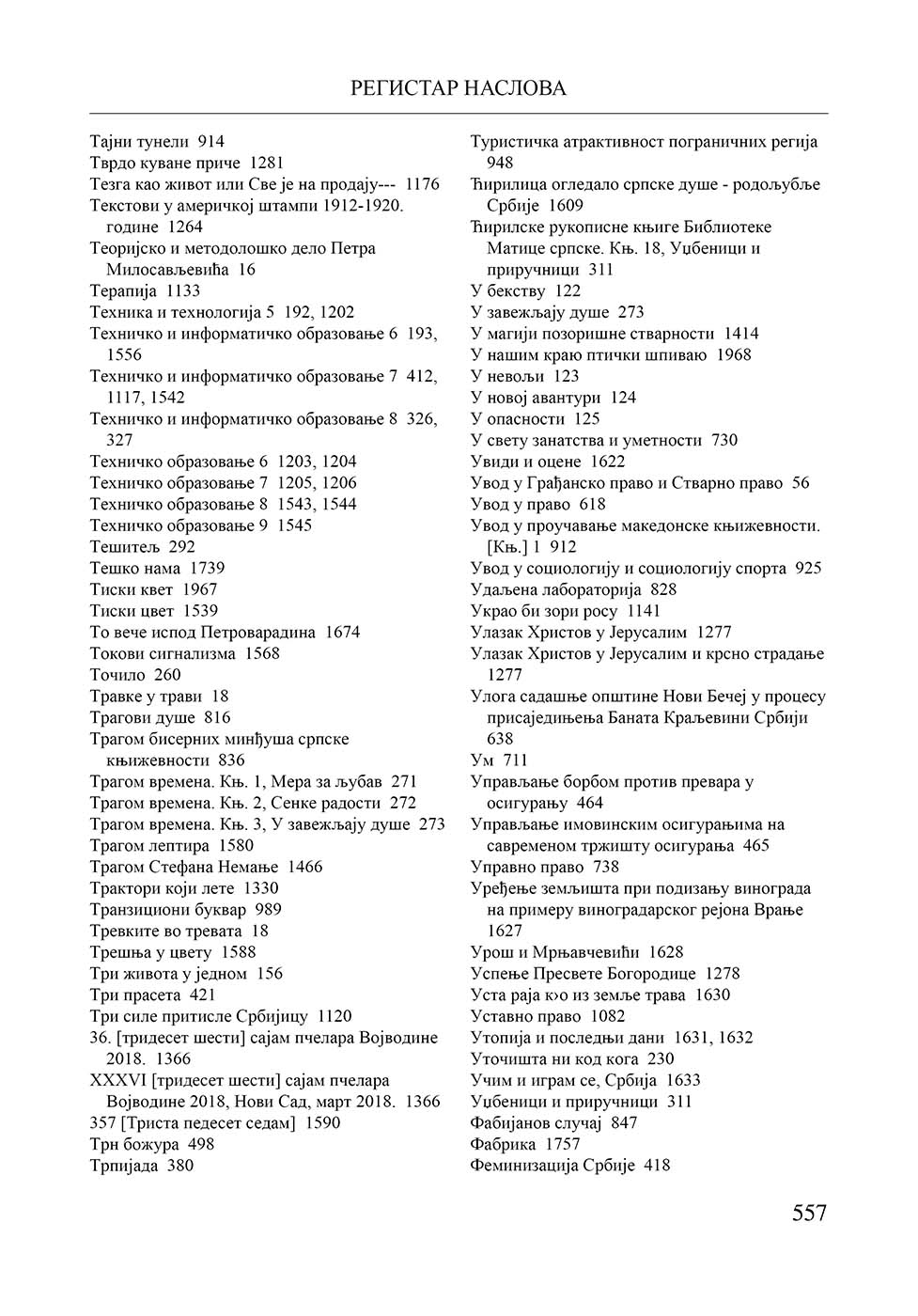 РЕГИСТАР НАСЛОВА

Тајни тунели 914
Тврдо куване приче 1281
Тезга као живот или Све је на продају--- 1176
Текстови у америчкој штампи 1912-1920. године 1264
Теоријско и методолошко дело Петра Милосављевића 16
Терапија 1133
Техника и технологија 5 192, 1202
Техничко и информатичко образовање 6 193, 1556
Техничко и информатичко образовање 7 412, 1117, 1542
Техничко и информатичко образовање 8 326, 327
Техничко образовање 6 1203, 1204
Техничко образовање 7 1205, 1206
Техничко образовање 8 1543, 1544
Техничко образовање 9 1545
Тешитељ 292
Тешко нама 1739
Тиски квет 1967
Тиски цвет 1539
То вече испод Петроварадина 1674
Токови сигнализма 1568
Точило 260
Травке у трави 18
Трагови душе 816
Трагом бисерних минђуша српске књижевности 836
Трагом времена. Књ. 1, Мера за љубав 271
Трагом времена. Књ. 2, Сенке радости 272
Трагом времена. Књ. 3, У завежљају душе 273
Трагом лептира 1580
Трагом Стефана Немање 1466
Трактори који лете 1330
Транзициони буквар 989
Тревките во тревата 18
Трешња у цвету 1588
Три живота у једном 156
Три прасета 421
Три силе притисле Србијицу 1120
36. [тридесет шести] сајам пчелара Војводине 2018. 1366
XXXVI [тридесет шести] сајам пчелара Војводине 2018, Нови Сад, март 2018. 1366
357 [Триста педесет седам] 1590
Трн божура 498
Трпијада 380

Туристичка атрактивност пограничних регија 948
Ћирилица огледало српске душе - родољубље Србије 1609
Ћирилске рукописне књиге Библиотеке Матице српске. Књ. 18, Уџбеници и приручници 311
У бекству 122
У завежљају душе 273
У магији позоришне стварности 1414
У нашим крају птички шпиваю 1968
У невољи 123
У новој авантури 124
У опасности 125
У свету занатства и уметности 730
Увиди и оцене 1622
Увод у Грађанско право и Стварно право 56
Увод у право 618
Увод у проучавање македонске књижевности. [Књ.] 1 912
Увод у социологију и социологију спорта 925
Удаљена лабораторија 828
Украо би зори росу 1141
Улазак Христов у Јерусалим 1277
Улазак Христов у Јерусалим и крсно страдање 1277
Улога садашње општине Нови Бечеј у процесу присаједињења Баната Краљевини Србији 638
Ум 711
Управљање борбом против превара у осигурању 464
Управљање имовинским осигурањима на савременом тржишту осигурања 465
Управно право 738
Уређење земљишта при подизању винограда на примеру виноградарског рејона Врање 1627
Урош и Мрњавчевићи 1628
Успење Пресвете Богородице 1278
Уста раја к›о из земље трава 1630
Уставно право 1082
Утопија и последњи дани 1631, 1632
Уточишта ни код кога 230
Учим и играм се, Србија 1633
Уџбеници и приручници 311
Фабијанов случај 847
Фабрика 1757
Феминизација Србије 418

557